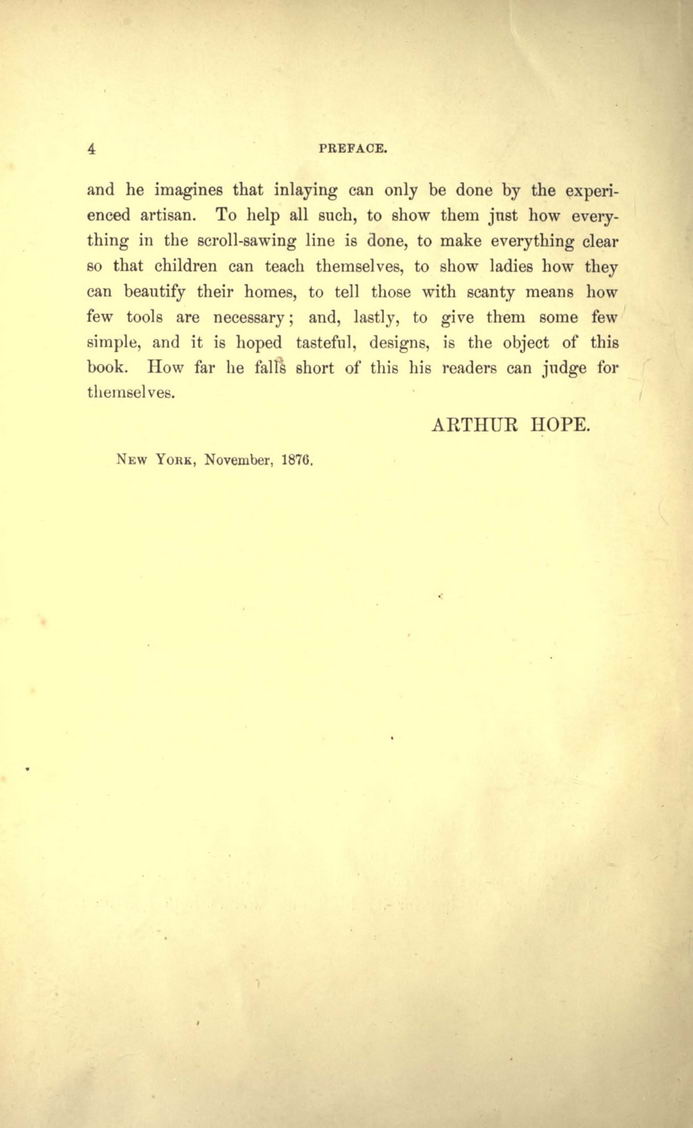 4 PREFACE.

and he imagines that inlaying can only be done by the experienced artisan. To help all such, to show them just how everything in the scroll-sawing line is done, to make everything clear so that children can teach themselves, to show ladies how they can beautify their homes, to tell those with scanty means how few tools are necessary; and, lastly, to give them some few simple, and it is hoped tasteful, designs, is the object of this book. How far he falls short of this his readers can judge for themselves.

ARTHUR HOPE.

New York, November, 1876.